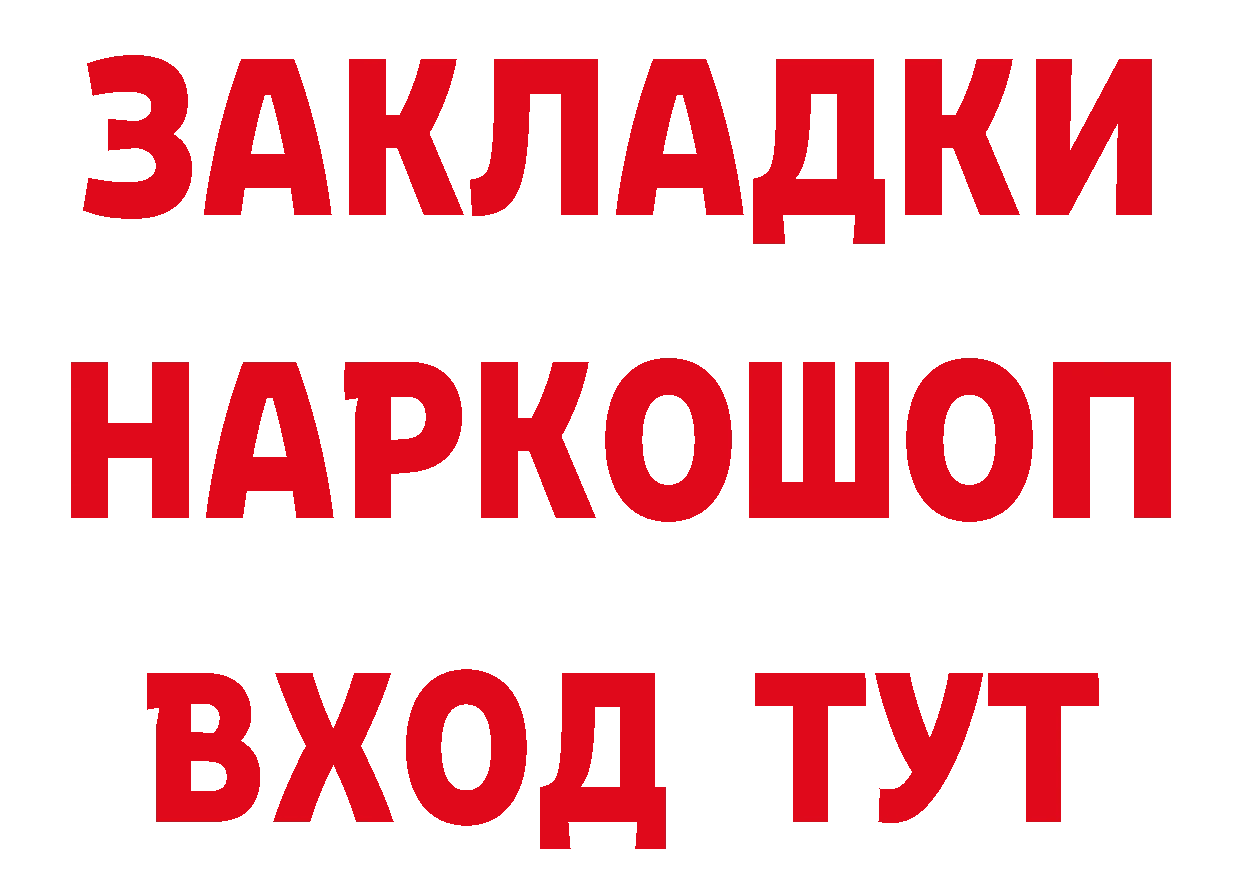 ЗАКЛАДКИ
НАРКОШОП
ВХОД ТУТ